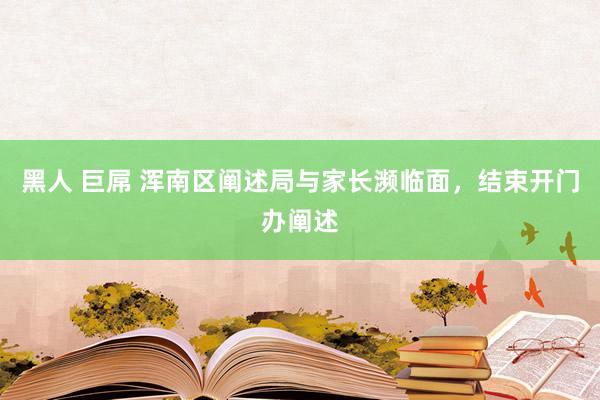 黑人 巨屌 浑南区阐述局与家长濒临面，结束开门办阐述